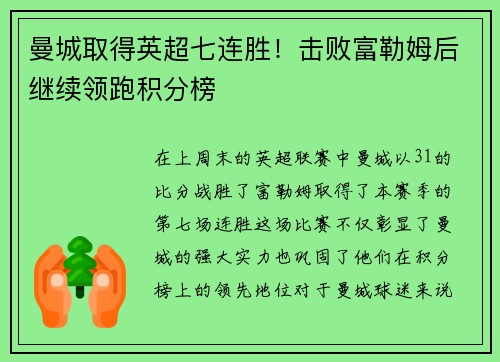 曼城取得英超七连胜！击败富勒姆后继续领跑积分榜

在上周末的英超联赛中曼城以31的比分战胜了富勒姆取得了本赛季的第七场连胜这场比赛不仅彰显了曼城的强大实力也巩固了他们在积分榜上的领先地位对于曼城球迷来说